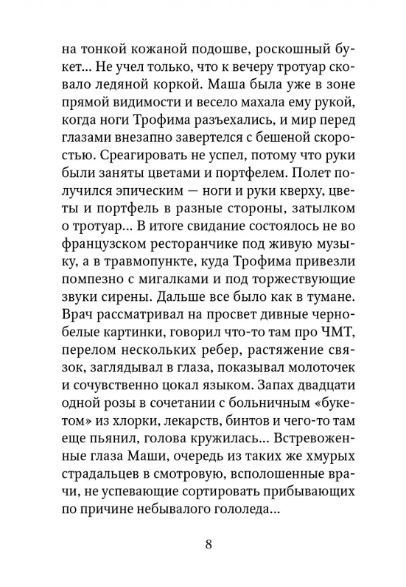 на тонкой кожаной подошве, роскошный букет... Не учел только, что к вечеру тротуар сковало ледяной коркой. Маша была уже в зоне прямой видимости и весело махала ему рукой, когда ноги Трофима разъехались, и мир перед глазами внезапно завертелся с бешеной скоростью. Среагировать не успел, потому что руки были заняты цветами и портфелем. Полет получился эпическим — ноги и руки кверху, цветы и портфель в разные стороны, затылком о тротуар... В итоге свидание состоялось не во французском ресторанчике под живую музыку, а в травмопункте, куда Трофима привезли помпезно с мигалками и под торжествующие звуки сирены. Дальше все было как в тумане. Врач рассматривал на просвет дивные черно-белые картинки, говорил что-то там про ЧМТ, перелом нескольких ребер, растяжение связок, заглядывал в глаза, показывал молоточек и сочувственно цокал языком. Запах двадцати одной розы в сочетании с больничным «букетом» из хлорки, лекарств, бинтов и чего-то там еще пьянил, голова кружилась... Встревоженные глаза Маши, очередь из таких же хмурых страдальцев в смотровую, всполошенные врачи, не успевающие сортировать прибывающих по причине небывалого гололеда...

8